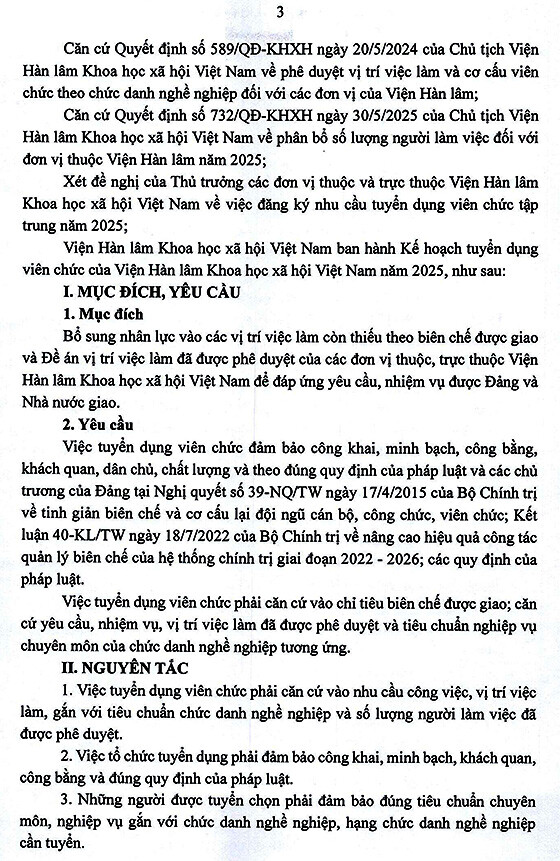 3

Căn cứ Quyết định số 589/QĐ-KHXH ngày 20/5/2024 của Chủ tịch Viện Hàn lâm Khoa học xã hội Việt Nam về phê duyệt vị trí việc làm và cơ cấu viên chức theo chức danh nghề nghiệp đối với các đơn vị của Viện Hàn lâm;

Căn cứ Quyết định số 732/QĐ-KHXH ngày 30/5/2025 của Chủ tịch Viện Hàn lâm Khoa học xã hội Việt Nam về phân bổ số lượng người làm việc đối với đơn vị thuộc Viện Hàn lâm năm 2025;

Xét đề nghị của Thủ trưởng các đơn vị thuộc và trực thuộc Viện Hàn lâm Khoa học xã hội Việt Nam về việc đăng ký nhu cầu tuyển dụng viên chức tập trung năm 2025;

Viện Hàn lâm Khoa học xã hội Việt Nam ban hành Kế hoạch tuyển dụng viên chức của Viện Hàn lâm Khoa học xã hội Việt Nam năm 2025, như sau:

I. MỤC ĐÍCH, YÊU CẦU

1. Mục đích

Bổ sung nhân lực vào các vị trí việc làm còn thiếu theo biên chế được giao và Đề án vị trí việc làm đã được phê duyệt của các đơn vị thuộc, trực thuộc Viện Hàn lâm Khoa học xã hội Việt Nam để đáp ứng yêu cầu, nhiệm vụ được Đảng và Nhà nước giao.

2. Yêu cầu

Việc tuyển dụng viên chức đảm bảo công khai, minh bạch, công bằng, khách quan, dân chủ, chất lượng và theo đúng quy định của pháp luật và các chủ trương của Đảng tại Nghị quyết số 39-NQ/TW ngày 17/4/2015 của Bộ Chính trị về tinh giản biên chế và cơ cấu lại đội ngũ cán bộ, công chức, viên chức; Kết luận 40-KL/TW ngày 18/7/2022 của Bộ Chính trị về nâng cao hiệu quả công tác quản lý biên chế của hệ thống chính trị giai đoạn 2022 - 2026; các quy định của pháp luật.

Việc tuyển dụng viên chức phải căn cứ vào chỉ tiêu biên chế được giao; căn cứ yêu cầu, nhiệm vụ, vị trí việc làm đã được phê duyệt và tiêu chuẩn nghiệp vụ chuyên môn của chức danh nghề nghiệp tương ứng.

II. NGUYÊN TẮC

1. Việc tuyển dụng viên chức phải căn cứ vào nhu cầu công việc, vị trí việc làm, gắn với tiêu chuẩn chức danh nghề nghiệp và số lượng người làm việc đã được phê duyệt.

2. Việc tổ chức tuyển dụng phải đảm bảo công khai, minh bạch, khách quan, công bằng và đúng quy định của pháp luật.

3. Những người được tuyển chọn phải đảm bảo đúng tiêu chuẩn chuyên môn, nghiệp vụ gắn với chức danh nghề nghiệp, hạng chức danh nghề nghiệp cần tuyển.